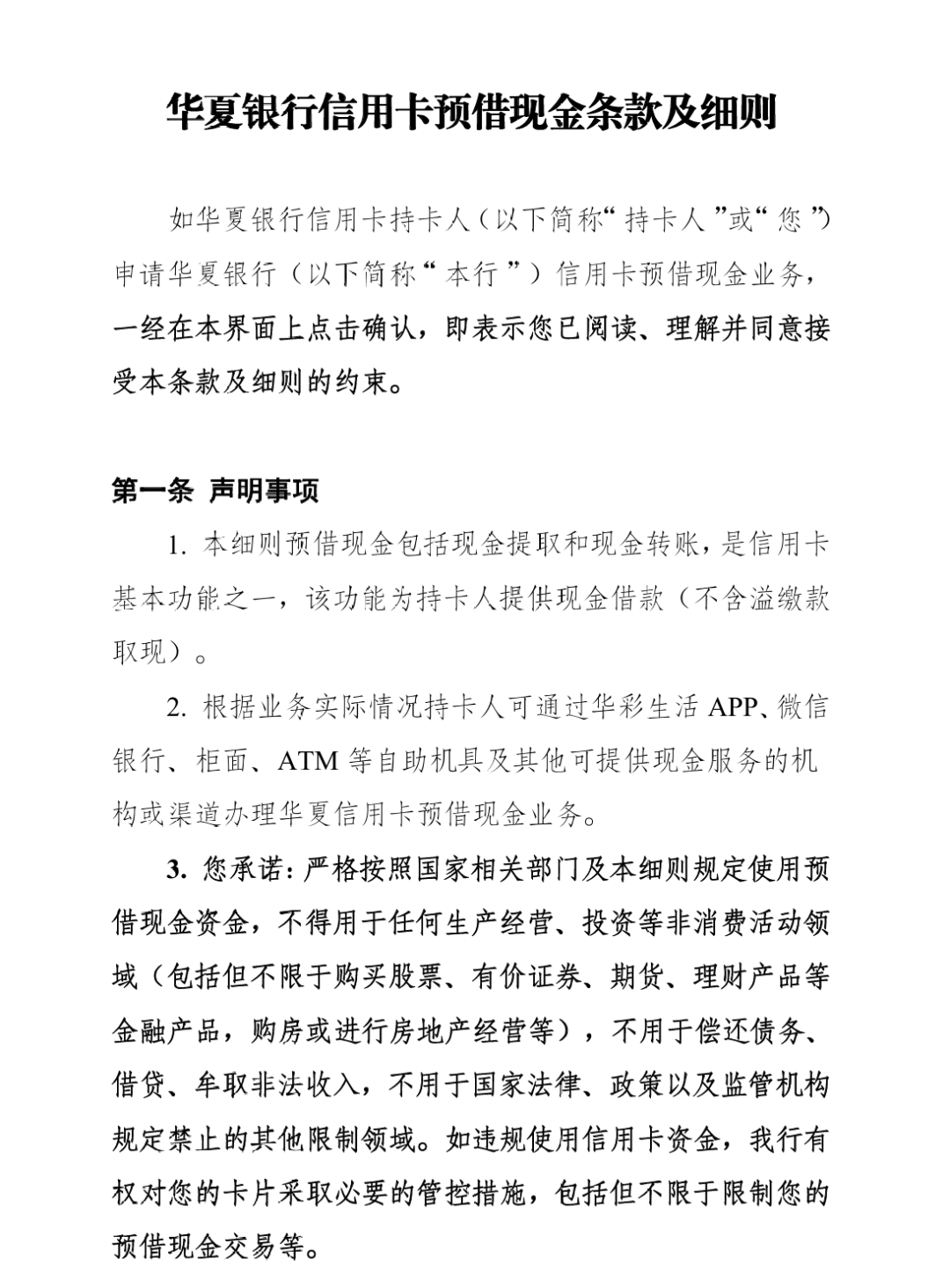 华夏银行信用卡预借现金条款及细则

如华夏银行信用卡持卡人（以下简称“持卡人”或“您”）申请华夏银行（以下简称“本行”）信用卡预借现金业务，一经在本界面上点击确认，即表示您已阅读、理解并同意接受本条款及细则的约束。

第一条 声明事项

1. 本细则预借现金包括现金提取和现金转账，是信用卡基本功能之一，该功能为持卡人提供现金借款（不含溢缴款取现）。

2. 根据业务实际情况持卡人可通过华彩生活 APP、微信银行、柜面、ATM 等自助机具及其他可提供现金服务的机构或渠道办理华夏信用卡预借现金业务。

3. 您承诺：严格按照国家相关部门及本细则规定使用预借现金资金，不得用于任何生产经营、投资等非消费活动领域（包括但不限于购买股票、有价证券、期货、理财产品等金融产品，购房或进行房地产经营等），不用于偿还债务、借贷、牟取非法收入，不用于国家法律、政策以及监管机构规定禁止的其他限制领域。如违规使用信用卡资金，我行有权对您的卡片采取必要的管控措施，包括但不限于限制您的预借现金交易等。